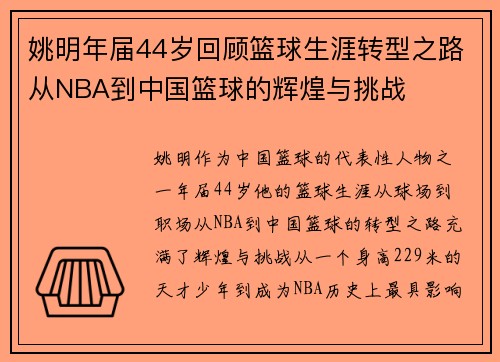 姚明年届44岁回顾篮球生涯转型之路从NBA到中国篮球的辉煌与挑战

姚明作为中国篮球的代表性人物之一年届44岁他的篮球生涯从球场到职场从NBA到中国篮球的转型之路充满了辉煌与挑战从一个身高229米的天才少年到成为NBA历史上最具影响